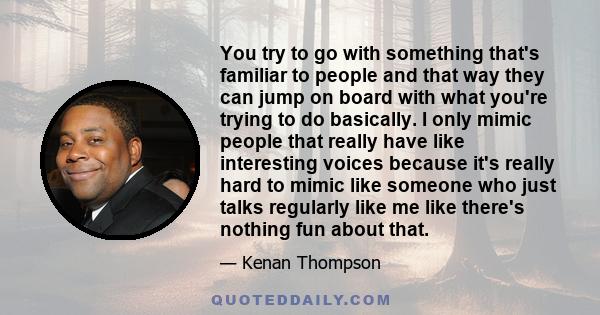 You try to go with something that's familiar to people and that way they can jump on board with what you're trying to do basically. I only mimic people that really have like interesting voices because it's really hard to mimic like someone who just talks regularly like me like there's nothing fun about that.

— Kenan Thompson

QUOTEDDAILY.COM